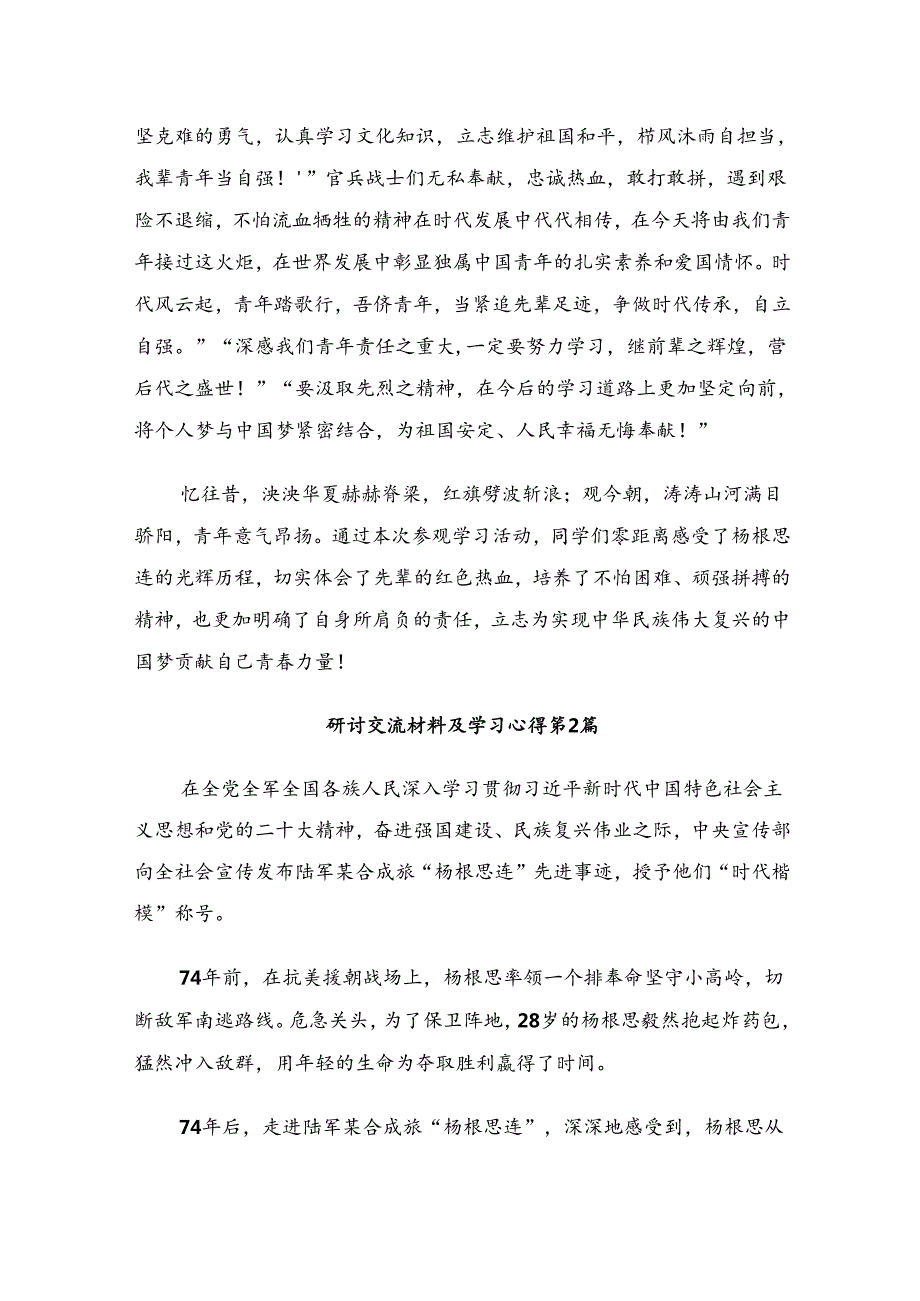 坚克难的勇气，认真学习文化知识，立志维护祖国和平，栉风沐雨自担当，我辈青年当自强！'”官兵战士们无私奉献，忠诚热血，敢打敢拼，遇到艰险不退缩，不怕流血牺牲的精神在时代发展中代代相传，在今天将由我们青年接过这火炬，在世界发展中彰显独属中国青年的扎实素养和爱国情怀。时代风云起，青年踏歌行，吾侪青年，当紧追先辈足迹，争做时代传承，自立自强。”“深感我们青年责任之重大，一定要努力学习，继前辈之辉煌，营后代之盛世！”“要汲取先烈之精神，在今后的学习道路上更加坚定向前，将个人梦与中国梦紧密结合，为祖国安定、人民幸福无悔奉献！”

忆往昔，泱泱华夏赫赫脊梁，红旗劈波斩浪；观今朝，涛涛山河满目骄阳，青年意气昂扬。通过本次参观学习活动，同学们零距离感受了杨根思连的光辉历程，切实体会了先辈的红色热血，培养了不怕困难、顽强拼搏的精神，也更加明确了自身所肩负的责任，立志为实现中华民族伟大复兴的中国梦贡献自己青春力量！

研讨交流材料及学习心得第2篇

在全党全军全国各族人民深入学习贯彻习近平新时代中国特色社会主义思想和党的二十大精神，奋进强国建设、民族复兴伟业之际，中央宣传部向全社会宣传发布陆军某合成旅“杨根思连”先进事迹，授予他们“时代楷模”称号。

74年前，在抗美援朝战场上，杨根思率领一个排奉命坚守小高岭，切断敌军南逃路线。危急关头，为了保卫阵地，28岁的杨根思毅然抱起炸药包，猛然冲入敌群，用年轻的生命为夺取胜利赢得了时间。

74年后，走进陆军某合成旅“杨根思连”，深深地感受到，杨根思从